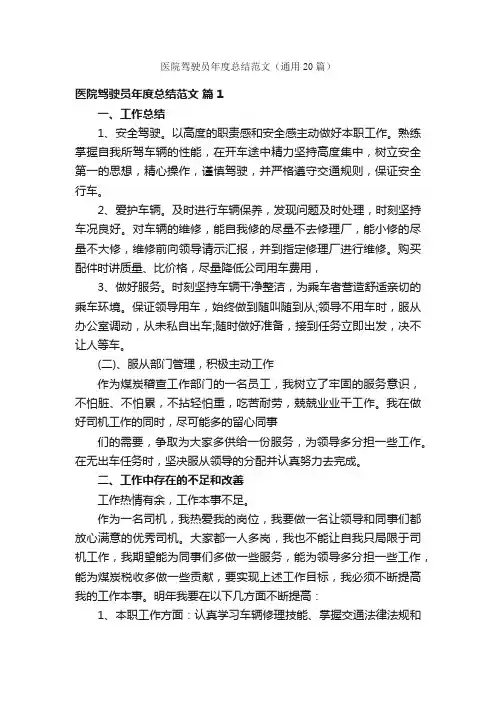 医院驾驶员年度总结范文（通用20篇）

医院驾驶员年度总结范文 篇1

一、工作总结

1、安全驾驶。以高度的职责感和安全感主动做好本职工作。熟练掌握自我所驾车辆的性能，在开车途中精力坚持高度集中，树立安全第一的思想，精心操作，谨慎驾驶，并严格遵守交通规则，保证安全行车。

2、爱护车辆。及时进行车辆保养，发现问题及时处理，时刻坚持车况良好。对车辆的维修，能自我修的尽量不去修理厂，能小修的尽量不大修，维修前向领导请示汇报，并到指定修理厂进行维修。购买配件时讲质量、比价格，尽量降低公司用车费用，

3、做好服务。时刻坚持车辆干净整洁，为乘车者营造舒适亲切的乘车环境。保证领导用车，始终做到随叫随到从;领导不用车时，服从办公室调动，从未私自出车;随时做好准备，接到任务立即出发，决不让人等车。

(二)、服从部门管理，积极主动工作

作为煤炭稽查工作部门的一名员工，我树立了牢固的服务意识，不怕脏、不怕累，不拈轻怕重，吃苦耐劳，兢兢业业干工作。我在做好司机工作的同时，尽可能多的留心同事

们的需要，争取为大家多供给一份服务，为领导多分担一些工作。在无出车任务时，坚决服从领导的分配并认真努力去完成。

二、工作中存在的不足和改善

工作热情有余，工作本事不足。

作为一名司机，我热爱我的岗位，我要做一名让领导和同事们都放心满意的优秀司机。大家都一人多岗，我也不能让自我只局限于司机工作，我期望能为同事们多做一些服务，能为领导多分担一些工作，能为煤炭税收多做一些贡献，要实现上述工作目标，我必须不断提高我的工作本事。明年我要在以下几方面不断提高：

1、本职工作方面：认真学习车辆修理技能、掌握交通法律法规和